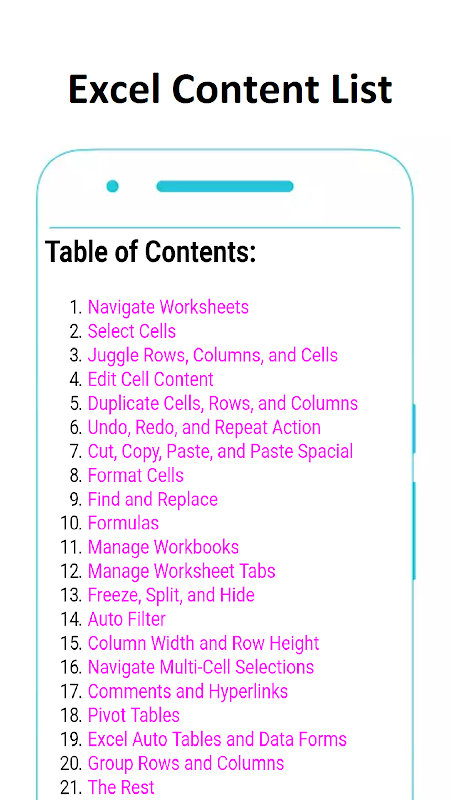 Excel Content List

Table of Contents:

1. Navigate Worksheets
2. Select Cells
3. Juggle Rows, Columns, and Cells
4. Edit Cell Content
5. Duplicate Cells, Rows, and Columns
6. Undo, Redo, and Repeat Action
7. Cut, Copy, Paste, and Paste Spacial
8. Format Cells
9. Find and Replace
10. Formulas
11. Manage Workbooks
12. Manage Worksheet Tabs
13. Freeze, Split, and Hide
14. Auto Filter
15. Column Width and Row Height
16. Navigate Multi-Cell Selections
17. Comments and Hyperlinks
18. Pivot Tables
19. Excel Auto Tables and Data Forms
20. Group Rows and Columns
21. The Rest